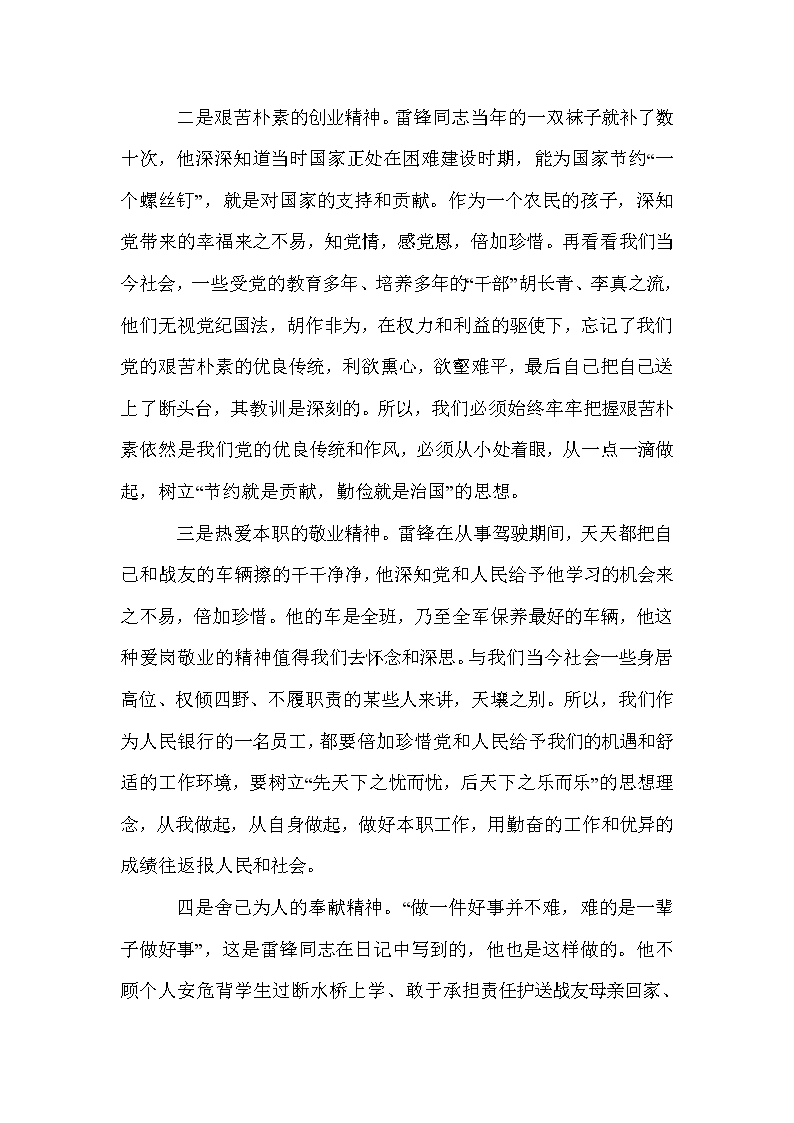 二是艰苦朴素的创业精神。雷锋同志当年的一双袜子就补了数十次，他深深知道当时国家正处在困难建设时期，能为国家节约“一个螺丝钉”，就是对国家的支持和贡献。作为一个农民的孩子，深知党带来的幸福来之不易，知党情，感党恩，倍加珍惜。再看看我们当今社会，一些受党的教育多年、培养多年的“干部”胡长青、李真之流，他们无视党纪国法，胡作非为，在权力和利益的驱使下，忘记了我们党的艰苦朴素的优良传统，利欲熏心，欲壑难平，最后自己把自己送上了断头台，其教训是深刻的。所以，我们必须始终牢牢把握艰苦朴素依然是我们党的优良传统和作风，必须从小处着眼，从一点一滴做起，树立“节约就是贡献，勤俭就是治国”的思想。

三是热爱本职的敬业精神。雷锋在从事驾驶期间，天天都把自己和战友的车辆擦的干干净净，他深知党和人民给予他学习的机会来之不易，倍加珍惜。他的车是全班，乃至全军保养最好的车辆，他这种爱岗敬业的精神值得我们去怀念和深思。与我们当今社会一些身居高位、权倾四野、不履职责的某些人来讲，天壤之别。所以，我们作为人民银行的一名员工，都要倍加珍惜党和人民给予我们的机遇和舒适的工作环境，要树立“先天下之忧而忧，后天下之乐而乐”的思想理念，从我做起，从自身做起，做好本职工作，用勤奋的工作和优异的成绩往返报人民和社会。

四是舍己为人的奉献精神。“做一件好事并不难，难的是一辈子做好事”，这是雷锋同志在日记中写到的，他也是这样做的。他不顾个人安危背学生过断水桥上学、敢于承担责任护送战友母亲回家、